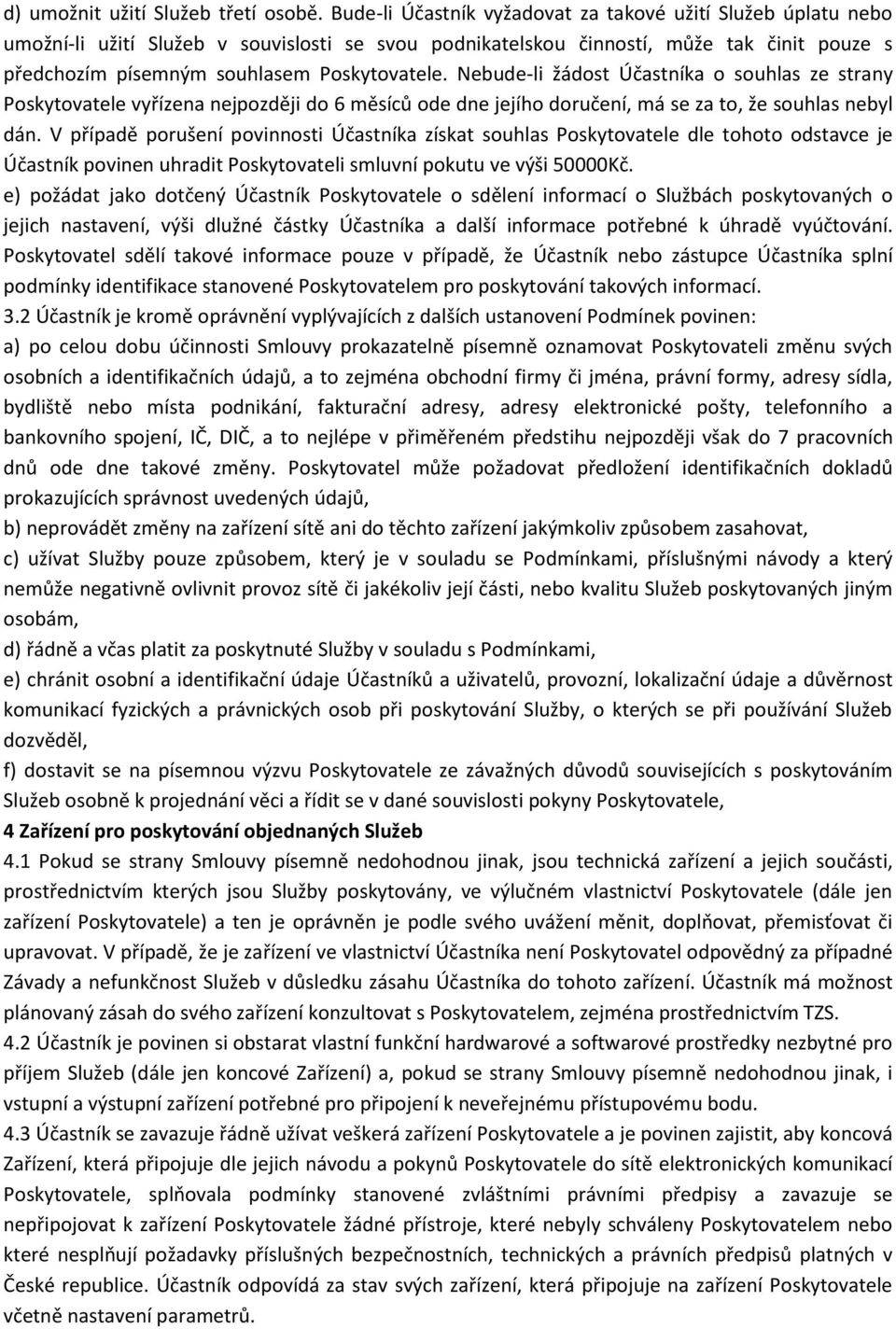 d) umožnit užití Služeb třetí osobě. Bude-li Účastník vyžadovat za takové užití Služeb úplatu nebo umožní-li užití Služeb v souvislosti se svou podnikatelskou činností, může tak činit pouze s předchozím písemným souhlasem Poskytovatele. Nebude-li žádost Účastníka o souhlas ze strany Poskytovatele vyřízena nejpozději do 6 měsíců ode dne jejího doručení, má se za to, že souhlas nebyl dán. V případě porušení povinnosti Účastníka získat souhlas Poskytovatele dle tohoto odstavce je Účastník povinen uhradit Poskytovateli smluvní pokutu ve výši 50000Kč.
e) požádat jako dotčený Účastník Poskytovatele o sdělení informací o Službách poskytovaných o jejich nastavení, výši dlužné částky Účastníka a další informace potřebné k úhradě vyúčtování. Poskytovatel sdělí takové informace pouze v případě, že Účastník nebo zástupce Účastníka splní podmínky identifikace stanovené Poskytovatelem pro poskytování takových informací.
3.2 Účastník je kromě oprávnění vyplývajících z dalších ustanovení Podmínek povinen:
a) po celou dobu účinnosti Smlouvy prokazatelně písemně oznamovat Poskytovateli změnu svých osobních a identifikačních údajů, a to zejména obchodní firmy či jména, právní formy, adresy sídla, bydliště nebo místa podnikání, fakturační adresy, adresy elektronické pošty, telefonního a bankovního spojení, IČ, DIČ, a to nejlépe v přiměřeném předstihu nejpozději však do 7 pracovních dnů ode dne takové změny. Poskytovatel může požadovat předložení identifikačních dokladů prokazujících správnost uvedených údajů,
b) neprovádět změny na zařízení sítě ani do těchto zařízení jakýmkoliv způsobem zasahovat,
c) užívat Služby pouze způsobem, který je v souladu se Podmínkami, příslušnými návody a který nemůže negativně ovlivnit provoz sítě či jakékoliv její části, nebo kvalitu Služeb poskytovaných jiným osobám,
d) řádně a včas platit za poskytnuté Služby v souladu s Podmínkami,
e) chránit osobní a identifikační údaje Účastníků a uživatelů, provozní, lokalizační údaje a důvěrnost komunikací fyzických a právnických osob při poskytování Služby, o kterých se při používání Služeb dozvěděl,
f) dostavit se na písemnou výzvu Poskytovatele ze závažných důvodů souvisejících s poskytováním Služeb osobně k projednání věci a řídit se v dané souvislosti pokyny Poskytovatele,
4 Zařízení pro poskytování objednaných Služeb
4.1 Pokud se strany Smlouvy písemně nedohodnou jinak, jsou technická zařízení a jejich součásti, prostřednictvím kterých jsou Služby poskytovány, ve výlučném vlastnictví Poskytovatele (dále jen zařízení Poskytovatele) a ten je oprávněn je podle svého uvážení měnit, doplňovat, přemisťovat či upravovat. V případě, že je zařízení ve vlastnictví Účastníka není Poskytovatel odpovědný za případné Závady a nefunkčnost Služeb v důsledku zásahu Účastníka do tohoto zařízení. Účastník má možnost plánovaný zásah do svého zařízení konzultovat s Poskytovatelem, zejména prostřednictvím TZS.
4.2 Účastník je povinen si obstarat vlastní funkční hardwarové a softwarové prostředky nezbytné pro příjem Služeb (dále jen koncové Zařízení) a, pokud se strany Smlouvy písemně nedohodnou jinak, i vstupní a výstupní zařízení potřebné pro připojení k neveřejnému přístupovému bodu.
4.3 Účastník se zavazuje řádně užívat veškerá zařízení Poskytovatele a je povinen zajistit, aby koncová Zařízení, která připojuje dle jejich návodu a pokynů Poskytovatele do sítě elektronických komunikací Poskytovatele, splňovala podmínky stanovené zvláštními právními předpisy a zavazuje se nepřipojovat k zařízení Poskytovatele žádné přístroje, které nebyly schváleny Poskytovatelem nebo které nesplňují požadavky příslušných bezpečnostních, technických a právních předpisů platných v České republice. Účastník odpovídá za stav svých zařízení, která připojuje na zařízení Poskytovatele včetně nastavení parametrů.